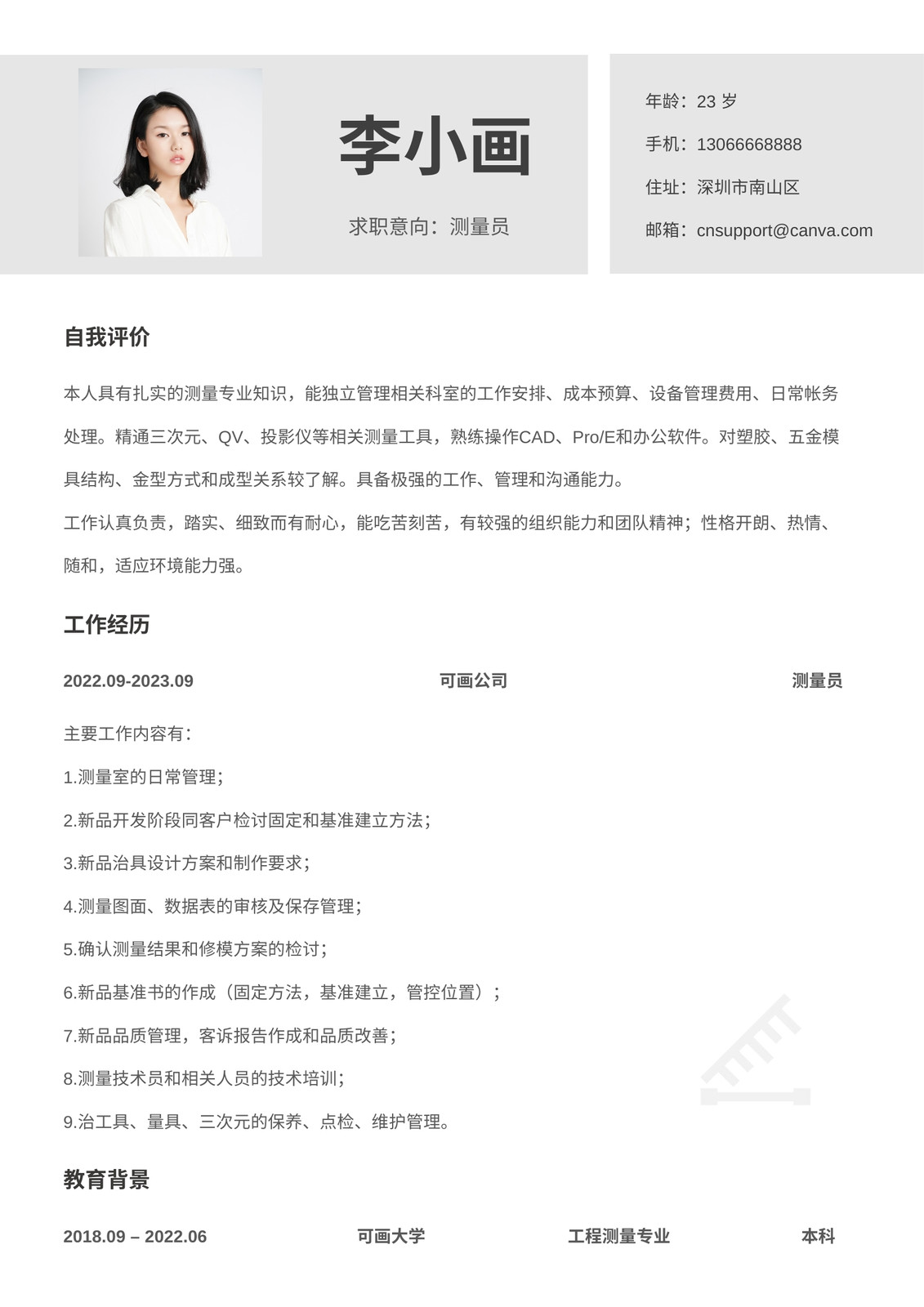 李小画

求职意向：测量员

年龄：23 岁

手机：13066668888

住址：深圳市南山区

邮箱：cnsupport@canva.com

自我评价

本人具有扎实的测量专业知识，能独立管理相关科室的工作安排、成本预算、设备管理费用、日常帐务处理。精通三次元、QV、投影仪等相关测量工具，熟练操作CAD、Pro/E和办公软件。对塑胶、五金模具结构、金型方式和成型关系较了解。具备极强的工作、管理和沟通能力。

工作认真负责，踏实、细致而有耐心，能吃苦刻苦，有较强的组织能力和团队精神；性格开朗、热情、随和，适应环境能力强。

工作经历

2022.09-2023.09

可画公司

测量员

主要工作内容有：

1.测量室的日常管理；

2.新品开发阶段同客户检讨固定和基准建立方法；

3.新品治具设计方案和制作要求；

4.测量图面、数据表的审核及保存管理；

5.确认测量结果和修模方案的检讨；

6.新品基准书的作成（固定方法，基准建立，管控位置）；

7.新品品质管理，客诉报告作成和品质改善；

8.测量技术员和相关人员的技术培训；

9.治工具、量具、三次元的保养、点检、维护管理。

教育背景

2018.09 – 2022.06

可画大学

工程测量专业

本科